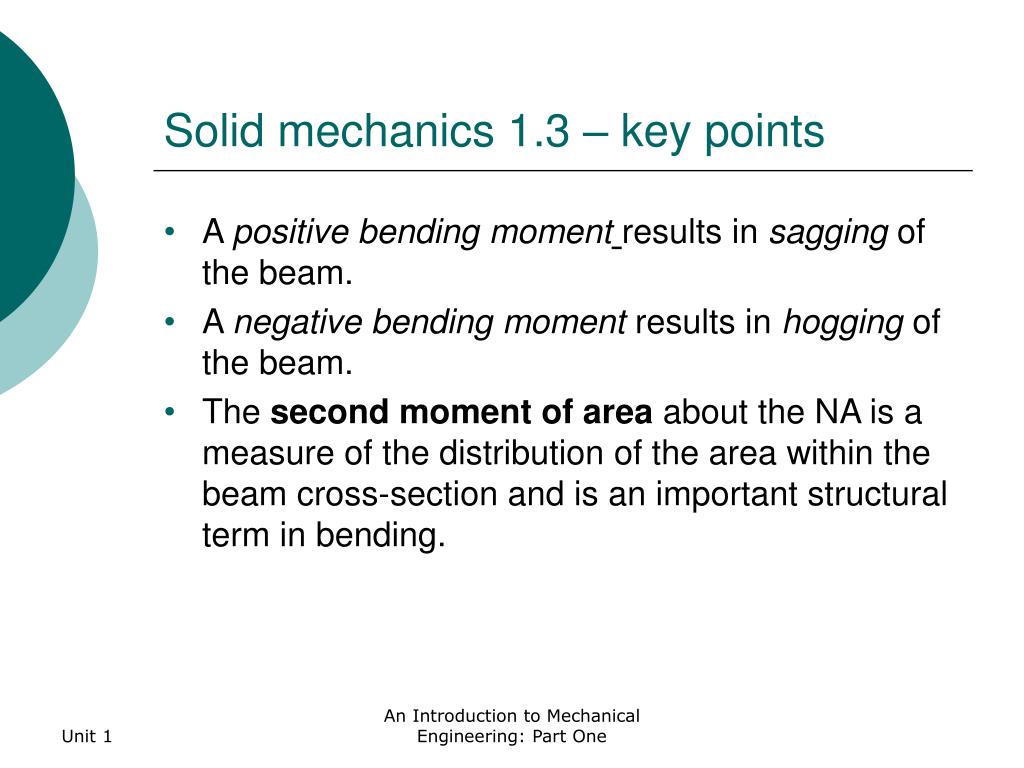 Solid mechanics 1.3 – key points

• A positive bending moment results in sagging of the beam.
• A negative bending moment results in hogging of the beam.
• The second moment of area about the NA is a measure of the distribution of the area within the beam cross-section and is an important structural term in bending.

Unit 1

An Introduction to Mechanical Engineering: Part One